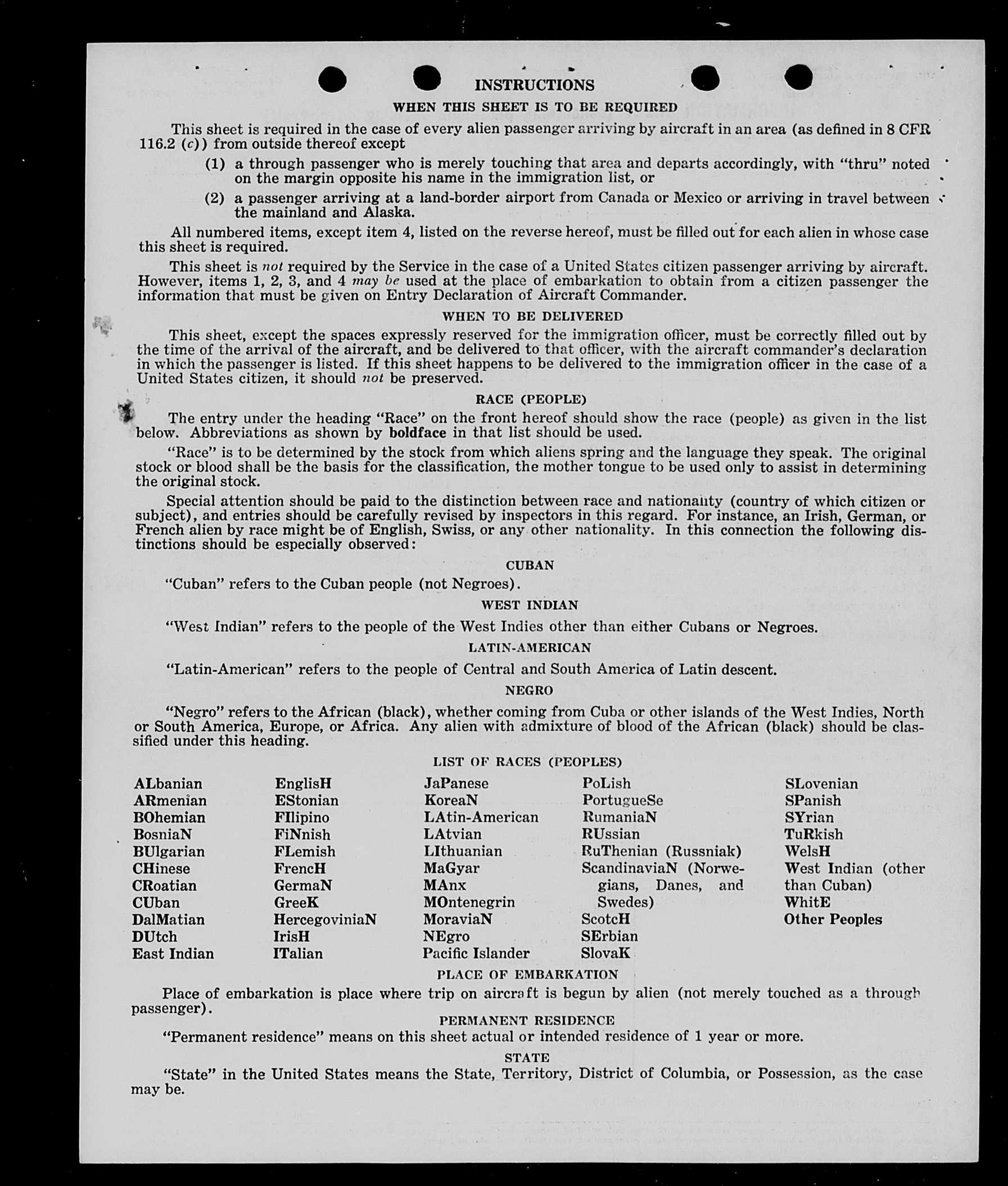 INSTRUCTIONS

WHEN THIS SHEET IS TO BE REQUIRED

This sheet is required in the case of every alien passenger arriving by aircraft in an area (as defined in 8 CFR 116.2 (c)) from outside thereof except

(1) a through passenger who is merely touching that area and departs accordingly, with "thru" noted on the margin opposite his name in the immigration list, or

(2) a passenger arriving at a land-border airport from Canada or Mexico or arriving in travel between the mainland and Alaska.

All numbered items, except item 4, listed on the reverse hereof, must be filled out for each alien in whose case this sheet is required.

This sheet is not required by the Service in the case of a United States citizen passenger arriving by aircraft. However, items 1, 2, 3, and 4 may be used at the place of embarkation to obtain from a citizen passenger the information that must be given on Entry Declaration of Aircraft Commander.

WHEN TO BE DELIVERED

This sheet, except the spaces expressly reserved for the immigration officer, must be correctly filled out by the time of the arrival of the aircraft, and be delivered to that officer, with the aircraft commander's declaration in which the passenger is listed. If this sheet happens to be delivered to the immigration officer in the case of a United States citizen, it should not be preserved.

RACE (PEOPLE)

The entry under the heading "Race" on the front hereof should show the race (people) as given in the list below. Abbreviations as shown by boldface in that list should be used.

"Race" is to be determined by the stock from which aliens spring and the language they speak. The original stock or blood shall be the basis for the classification, the mother tongue to be used only to assist in determining the original stock.

Special attention should be paid to the distinction between race and nationality (country of which citizen or subject), and entries should be carefully revised by inspectors in this regard. For instance, an Irish, German, or French alien by race might be of English, Swiss, or any other nationality. In this connection the following distinctions should be especially observed:

CUBAN

"Cuban" refers to the Cuban people (not Negroes).

WEST INDIAN

"West Indian" refers to the people of the West Indies other than either Cubans or Negroes.

LATIN-AMERICAN

"Latin-American" refers to the people of Central and South America of Latin descent.

NEGRO

"Negro" refers to the African (black), whether coming from Cuba or other islands of the West Indies, North or South America, Europe, or Africa. Any alien with admixture of blood of the African (black) should be classified under this heading.

LIST OF RACES (PEOPLES)

ALbanian
ARmenian
BOhemian
BosniaN
BUlgarian
CHinese
CRoatian
CUban
DalMatian
DUtch
East Indian

EnglisH
EStonian
FIlipino
FiNnish
FLemish
FrencH
GermaN
GreeK
HercegoviniaN
IrisH
ITalian

JaPanese
KoreaN
LAtin-American
LAtvian
LIthuanian
MaGyar
MAnx
MOntenegrin
MoraviaN
NEgro
Pacific Islander

PoLish
PortugueSe
RumaniaN
RUssian
RuThenian (Russniak)
ScandinaviaN (Norwegians, Danes, and Swedes)
ScotcH
SErbian
SlovaK

SLovenian
SPanish
SYrian
TuRkish
WelsH
West Indian (other than Cuban)
WhitE
Other Peoples

PLACE OF EMBARKATION

Place of embarkation is place where trip on aircraft is begun by alien (not merely touched as a through passenger).

PERMANENT RESIDENCE

"Permanent residence" means on this sheet actual or intended residence of 1 year or more.

STATE

"State" in the United States means the State, Territory, District of Columbia, or Possession, as the case may be.